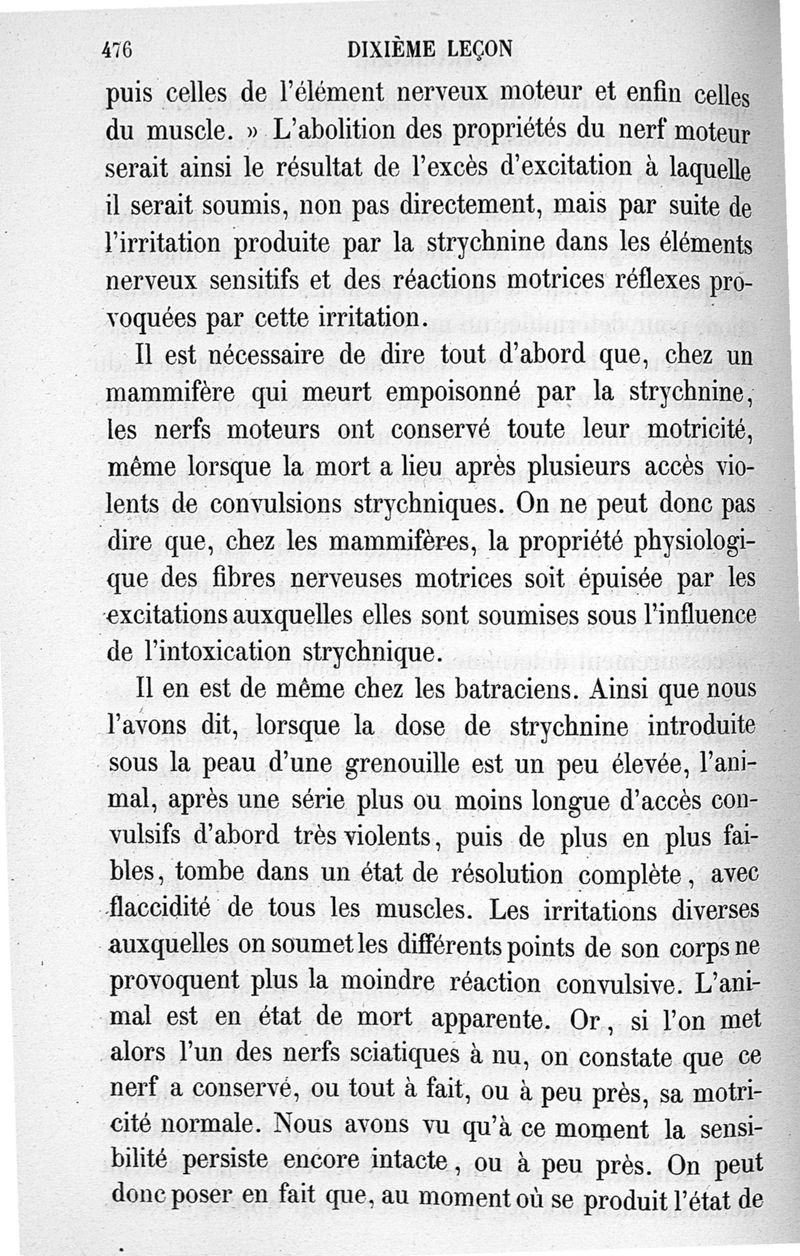 476 DIXIÈME LEÇON

puis celles de l'élément nerveux moteur et enfin celles du muscle. » L'abolition des propriétés du nerf moteur serait ainsi le résultat de l'excès d'excitation à laquelle il serait soumis, non pas directement, mais par suite de l'irritation produite par la strychnine dans les éléments nerveux sensitifs et des réactions motrices réflexes provoquées par cette irritation.

Il est nécessaire de dire tout d'abord que, chez un mammifère qui meurt empoisonné par la strychnine, les nerfs moteurs ont conservé toute leur motricité, même lorsque la mort a lieu après plusieurs accès violents de convulsions strychniques. On ne peut donc pas dire que, chez les mammifères, la propriété physiologique des fibres nerveuses motrices soit épuisée par les excitations auxquelles elles sont soumises sous l'influence de l'intoxication strychnique.

Il en est de même chez les batraciens. Ainsi que nous l'avons dit, lorsque la dose de strychnine introduite sous la peau d'une grenouille est un peu élevée, l'animal, après une série plus ou moins longue d'accès convulsifs d'abord très violents, puis de plus en plus faibles, tombe dans un état de résolution complète, avec flaccidité de tous les muscles. Les irritations diverses auxquelles on soumet les différents points de son corps ne provoquent plus la moindre réaction convulsive. L'animal est en état de mort apparente. Or, si l'on met alors l'un des nerfs sciatiques à nu, on constate que ce nerf a conservé, ou tout à fait, ou à peu près, sa motricité normale. Nous avons vu qu'à ce moment la sensibilité persiste encore intacte, ou à peu près. On peut donc poser en fait que, au moment où se produit l'état de